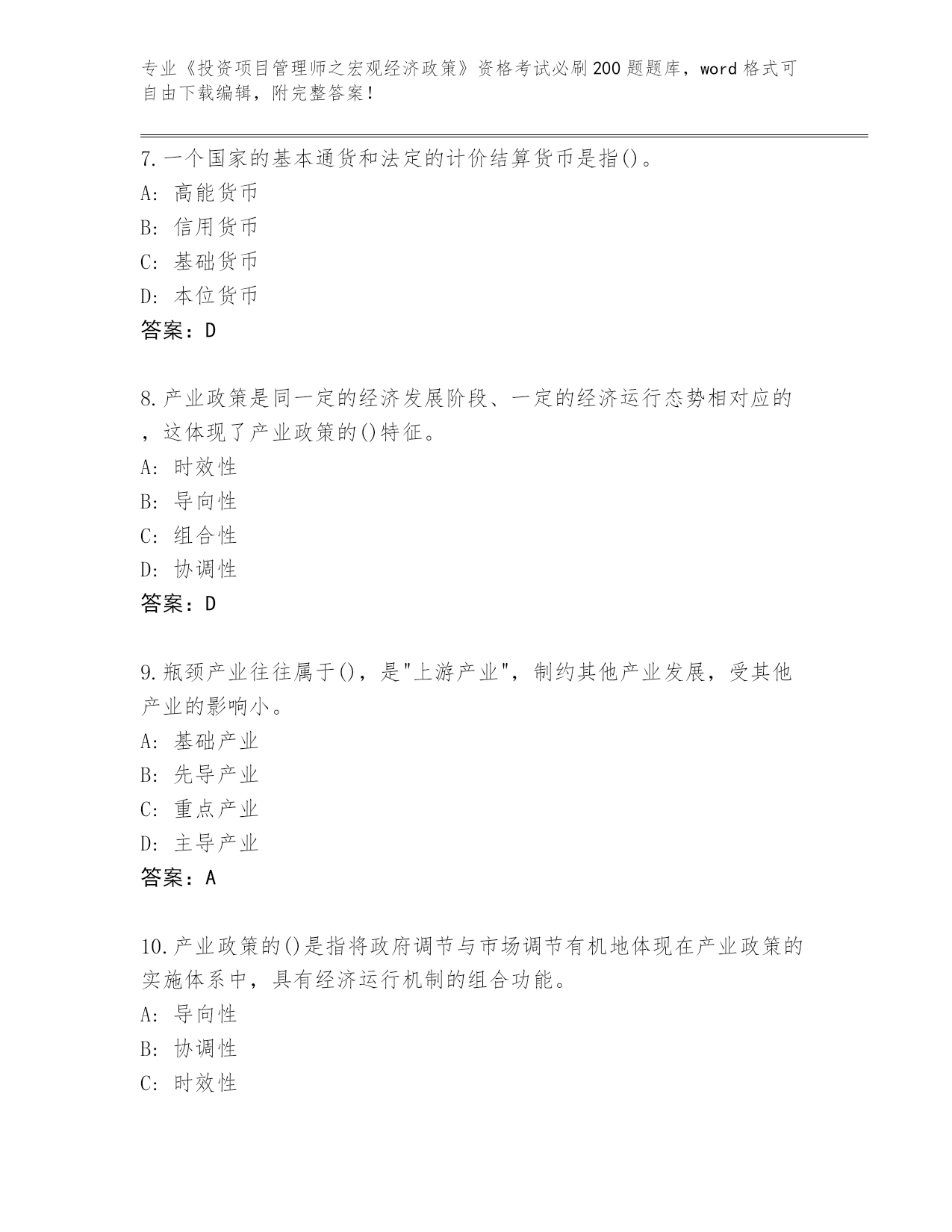 专业《投资项目管理师之宏观经济政策》资格考试必刷200题题库，word格式可自由下载编辑，附完整答案！

7.一个国家的基本通货和法定的计价结算货币是指()。
A: 高能货币
B: 信用货币
C: 基础货币
D: 本位货币
答案：D

8.产业政策是同一定的经济发展阶段、一定的经济运行态势相对应的，这体现了产业政策的()特征。
A: 时效性
B: 导向性
C: 组合性
D: 协调性
答案：D

9.瓶颈产业往往属于()，是"上游产业"，制约其他产业发展，受其他产业的影响小。
A: 基础产业
B: 先导产业
C: 重点产业
D: 主导产业
答案：A

10.产业政策的()是指将政府调节与市场调节有机地体现在产业政策的实施体系中，具有经济运行机制的组合功能。
A: 导向性
B: 协调性
C: 时效性